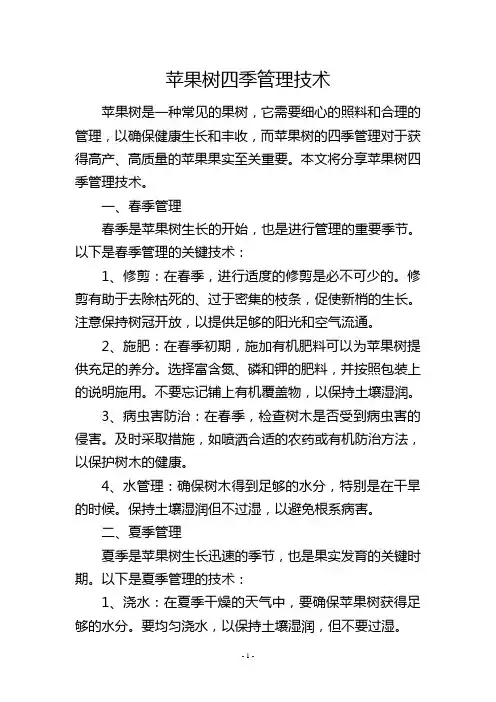 苹果树四季管理技术

苹果树是一种常见的果树，它需要细心的照料和合理的管理，以确保健康生长和丰收，而苹果树的四季管理对于获得高产、高质量的苹果果实至关重要。本文将分享苹果树四季管理技术。

一、春季管理

春季是苹果树生长的开始，也是进行管理的重要季节。以下是春季管理的关键技术：

1、修剪：在春季，进行适度的修剪是必不可少的。修剪有助于去除枯死的、过于密集的枝条，促使新梢的生长。注意保持树冠开放，以提供足够的阳光和空气流通。

2、施肥：在春季初期，施加有机肥料可以为苹果树提供充足的养分。选择富含氮、磷和钾的肥料，并按照包装上的说明施用。不要忘记铺上有机覆盖物，以保持土壤湿润。

3、病虫害防治：在春季，检查树木是否受到病虫害的侵害。及时采取措施，如喷洒合适的农药或有机防治方法，以保护树木的健康。

4、水管理：确保树木得到足够的水分，特别是在干旱的时候。保持土壤湿润但不过湿，以避免根系病害。

二、夏季管理

夏季是苹果树生长迅速的季节，也是果实发育的关键时期。以下是夏季管理的技术：

1、浇水：在夏季干燥的天气中，要确保苹果树获得足够的水分。要均匀浇水，以保持土壤湿润，但不要过湿。

- 1 -